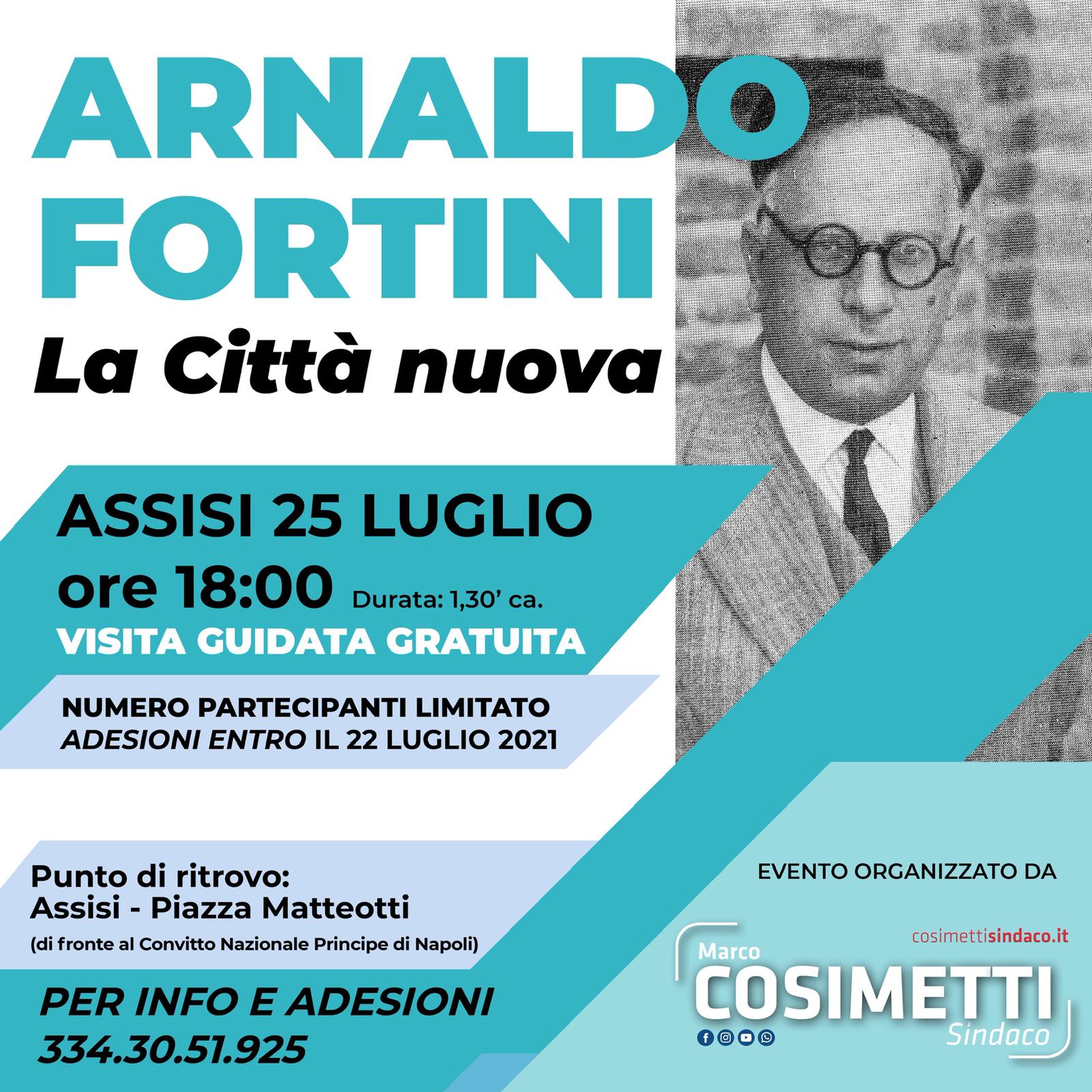 ARNALDO FORTINI

La Città nuova

ASSISI 25 LUGLIO

ore 18:00 Durata: 1,30' ca.

VISITA GUIDATA GRATUITA

NUMERO PARTECIPANTI LIMITATO
ADESIONI ENTRO IL 22 LUGLIO 2021

Punto di ritrovo:
Assisi - Piazza Matteotti
(di fronte al Convitto Nazionale Principe di Napoli)

PER INFO E ADESIONI
334.30.51.925

EVENTO ORGANIZZATO DA

cosimettisindaco.it

Marco
COSIMETTI
Sindaco